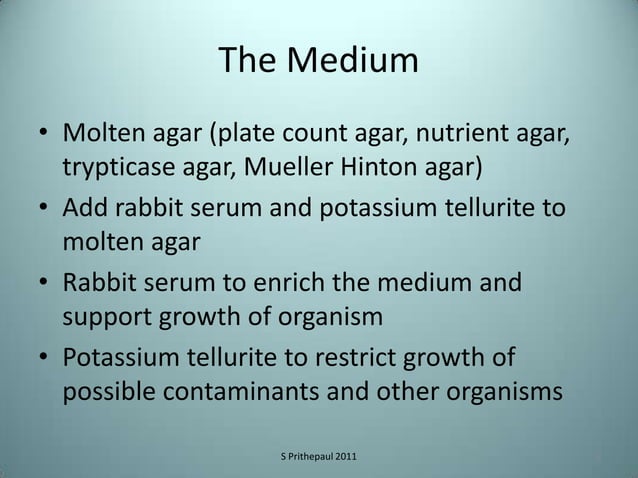 The Medium

• Molten agar (plate count agar, nutrient agar, trypticase agar, Mueller Hinton agar)
• Add rabbit serum and potassium tellurite to molten agar
• Rabbit serum to enrich the medium and support growth of organism
• Potassium tellurite to restrict growth of possible contaminants and other organisms

S Prithepaul 2011